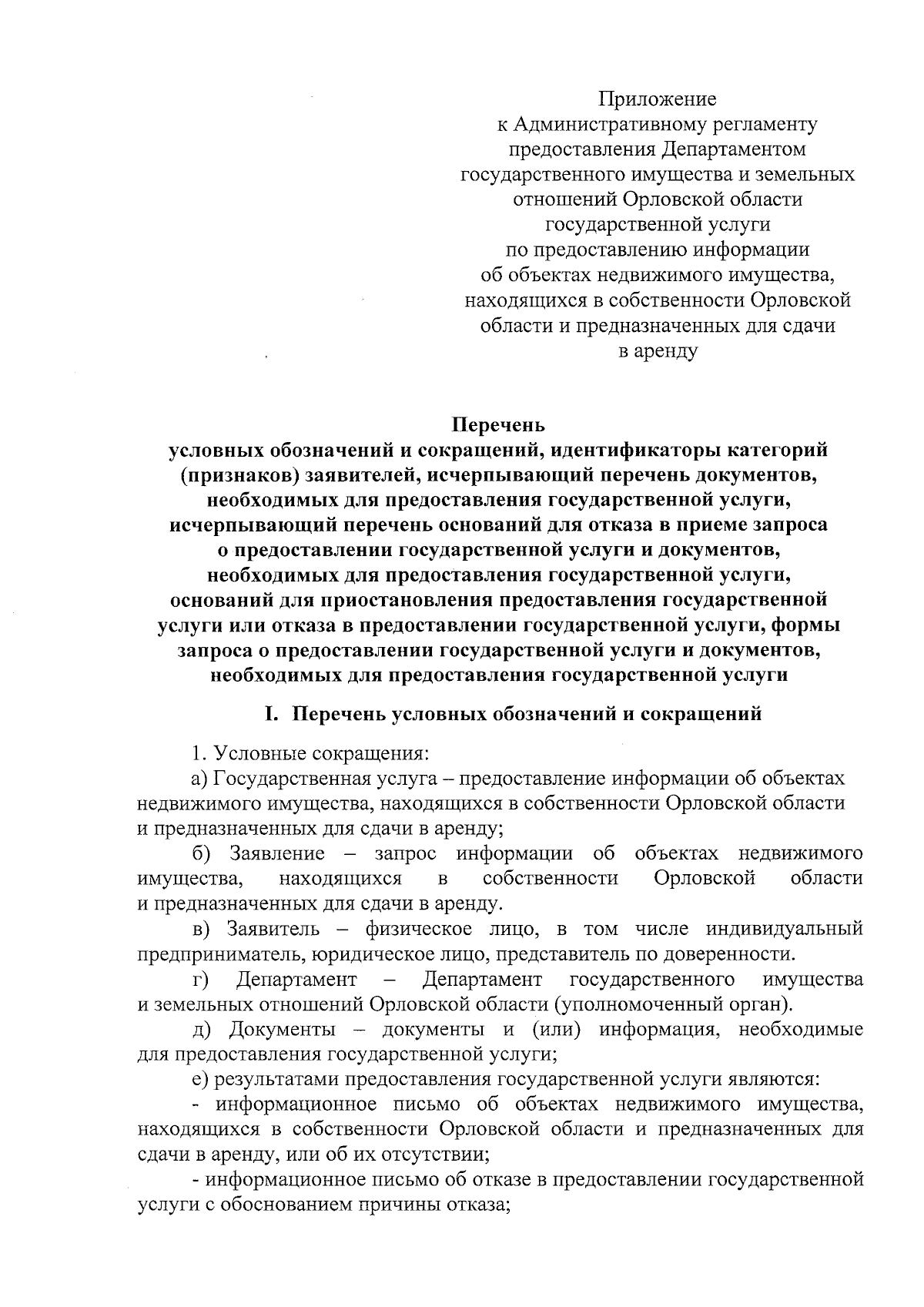 Приложение
к Административному регламенту
предоставления Департаментом
государственного имущества и земельных
отношений Орловской области
государственной услуги
по предоставлению информации
об объектах недвижимого имущества,
находящихся в собственности Орловской
области и предназначенных для сдачи
в аренду

Перечень
условных обозначений и сокращений, идентификаторы категорий (признаков) заявителей, исчерпывающий перечень документов, необходимых для предоставления государственной услуги, исчерпывающий перечень оснований для отказа в приеме запроса о предоставлении государственной услуги и документов, необходимых для предоставления государственной услуги, оснований для приостановления предоставления государственной услуги или отказа в предоставлении государственной услуги, формы запроса о предоставлении государственной услуги и документов, необходимых для предоставления государственной услуги

I. Перечень условных обозначений и сокращений

1. Условные сокращения:

а) Государственная услуга – предоставление информации об объектах недвижимого имущества, находящихся в собственности Орловской области и предназначенных для сдачи в аренду;

б) Заявление – запрос информации об объектах недвижимого имущества, находящихся в собственности Орловской области и предназначенных для сдачи в аренду.

в) Заявитель – физическое лицо, в том числе индивидуальный предприниматель, юридическое лицо, представитель по доверенности.

г) Департамент – Департамент государственного имущества и земельных отношений Орловской области (уполномоченный орган).

д) Документы – документы и (или) информация, необходимые для предоставления государственной услуги;

е) результатами предоставления государственной услуги являются:

- информационное письмо об объектах недвижимого имущества, находящихся в собственности Орловской области и предназначенных для сдачи в аренду, или об их отсутствии;

- информационное письмо об отказе в предоставлении государственной услуги с обоснованием причины отказа;